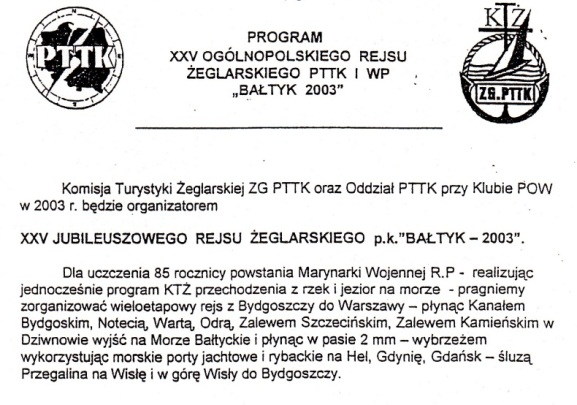 PTTK

PROGRAM
XXV OGÓLNOPOLSKIEGO REJSU ŻEGLARSKIEGO PTTK I WP „BAŁTYK 2003"

KTŻ

ZG.PTTK

Komisja Turystyki Żeglarskiej ZG PTTK oraz Oddział PTTK przy Klubie POW w 2003 r. będzie organizatorem

XXV JUBILEUSZOWEGO REJSU ŻEGLARSKIEGO p.k."BAŁTYK – 2003".

Dla uczczenia 85 rocznicy powstania Marynarki Wojennej R.P - realizując jednocześnie program KTŻ przechodzenia z rzek i jezior na morze - pragniemy zorganizować wieloetapowy rejs z Bydgoszczy do Warszawy – płynąc Kanałem Bydgoskim, Notecią, Wartą, Odrą, Zalewem Szczecińskim, Zalewem Kamieńskim w Dziwnowie wyjść na Morze Bałtyckie i płynąc w pasie 2 mm – wybrzeżem wykorzystując morskie porty jachtowe i rybackie na Hel, Gdynię, Gdańsk – śluzą Przegalina na Wisłę i w górę Wisły do Bydgoszczy.